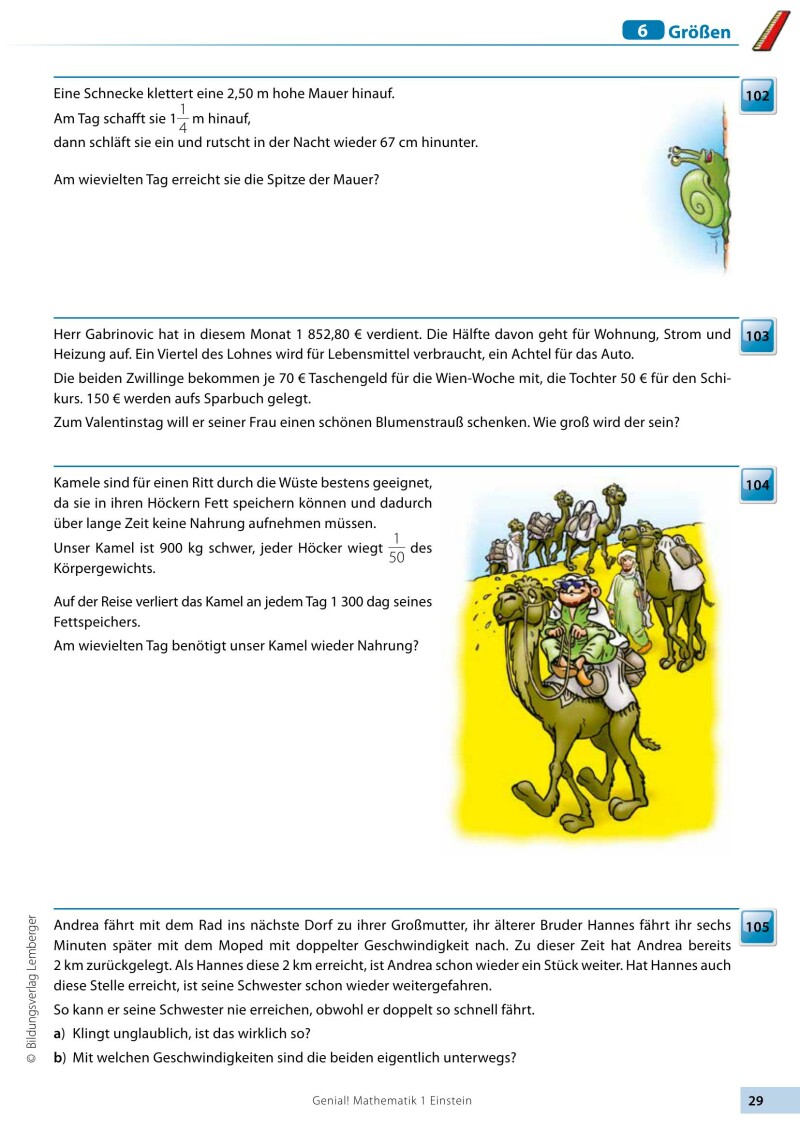 6 Größen

102

Eine Schnecke klettert eine 2,50 m hohe Mauer hinauf.
Am Tag schafft sie $1\frac{1}{4}$ m hinauf,
dann schläft sie ein und rutscht in der Nacht wieder 67 cm hinunter.

Am wievielten Tag erreicht sie die Spitze der Mauer?

103

Herr Gabrinovic hat in diesem Monat 1 852,80 € verdient. Die Hälfte davon geht für Wohnung, Strom und Heizung auf. Ein Viertel des Lohnes wird für Lebensmittel verbraucht, ein Achtel für das Auto.

Die beiden Zwillinge bekommen je 70 € Taschengeld für die Wien-Woche mit, die Tochter 50 € für den Schikurs. 150 € werden aufs Sparbuch gelegt.

Zum Valentinstag will er seiner Frau einen schönen Blumenstrauß schenken. Wie groß wird der sein?

104

Kamele sind für einen Ritt durch die Wüste bestens geeignet, da sie in ihren Höckern Fett speichern können und dadurch über lange Zeit keine Nahrung aufnehmen müssen.

Unser Kamel ist 900 kg schwer, jeder Höcker wiegt $\frac{1}{50}$ des Körpergewichts.

Auf der Reise verliert das Kamel an jedem Tag 1 300 dag seines Fettspeichers.

Am wievielten Tag benötigt unser Kamel wieder Nahrung?

105

Andrea fährt mit dem Rad ins nächste Dorf zu ihrer Großmutter, ihr älterer Bruder Hannes fährt ihr sechs Minuten später mit dem Moped mit doppelter Geschwindigkeit nach. Zu dieser Zeit hat Andrea bereits 2 km zurückgelegt. Als Hannes diese 2 km erreicht, ist Andrea schon wieder ein Stück weiter. Hat Hannes auch diese Stelle erreicht, ist seine Schwester schon wieder weitergefahren.

So kann er seine Schwester nie erreichen, obwohl er doppelt so schnell fährt.

a) Klingt unglaublich, ist das wirklich so?

b) Mit welchen Geschwindigkeiten sind die beiden eigentlich unterwegs?

© Bildungsverlag Lemberger

Genial! Mathematik 1 Einstein

29